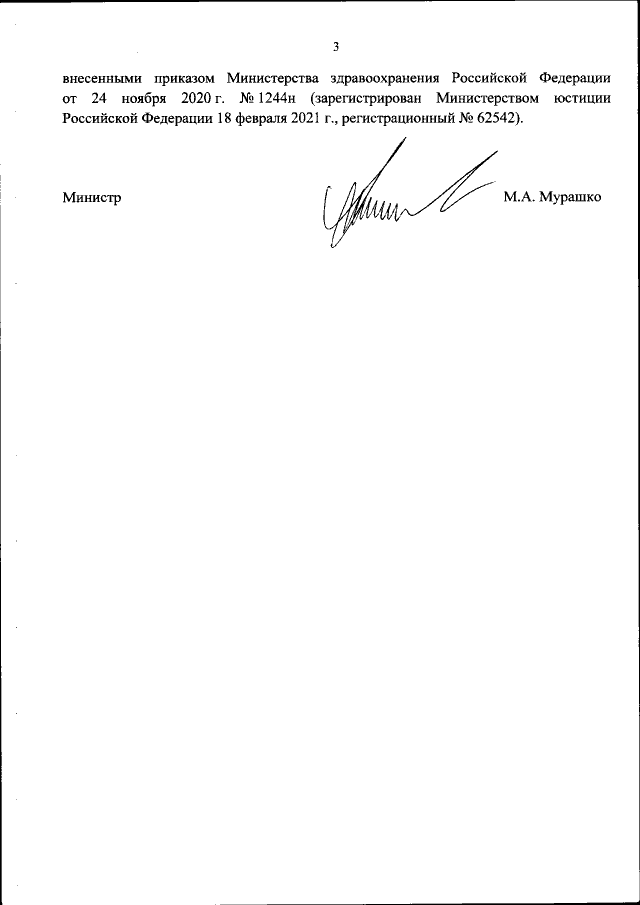 3

внесенными приказом Министерства здравоохранения Российской Федерации от 24 ноября 2020 г. № 1244н (зарегистрирован Министерством юстиции Российской Федерации 18 февраля 2021 г., регистрационный № 62542).

Министр

М.А. Мурашко